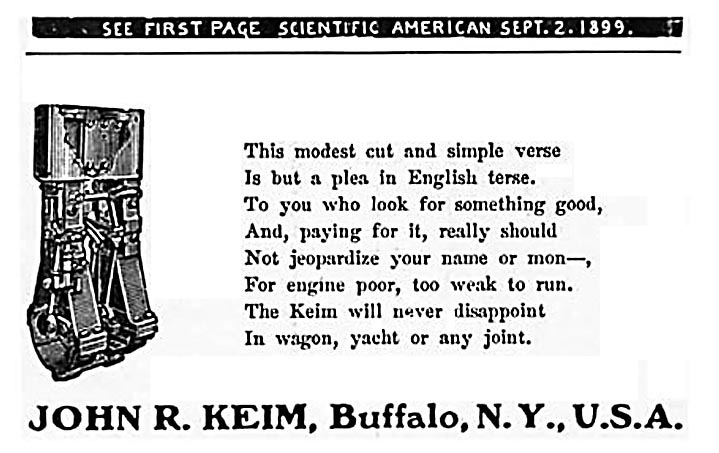 SEE FIRST PAGE SCIENTIFIC AMERICAN SEPT. 2. 1899.

This modest cut and simple verse
Is but a plea in English terse.
To you who look for something good,
And, paying for it, really should
Not jeopardize your name or mon—,
For engine poor, too weak to run.
The Keim will never disappoint
In wagon, yacht or any joint.

JOHN R. KEIM, Buffalo, N. Y., U.S.A.